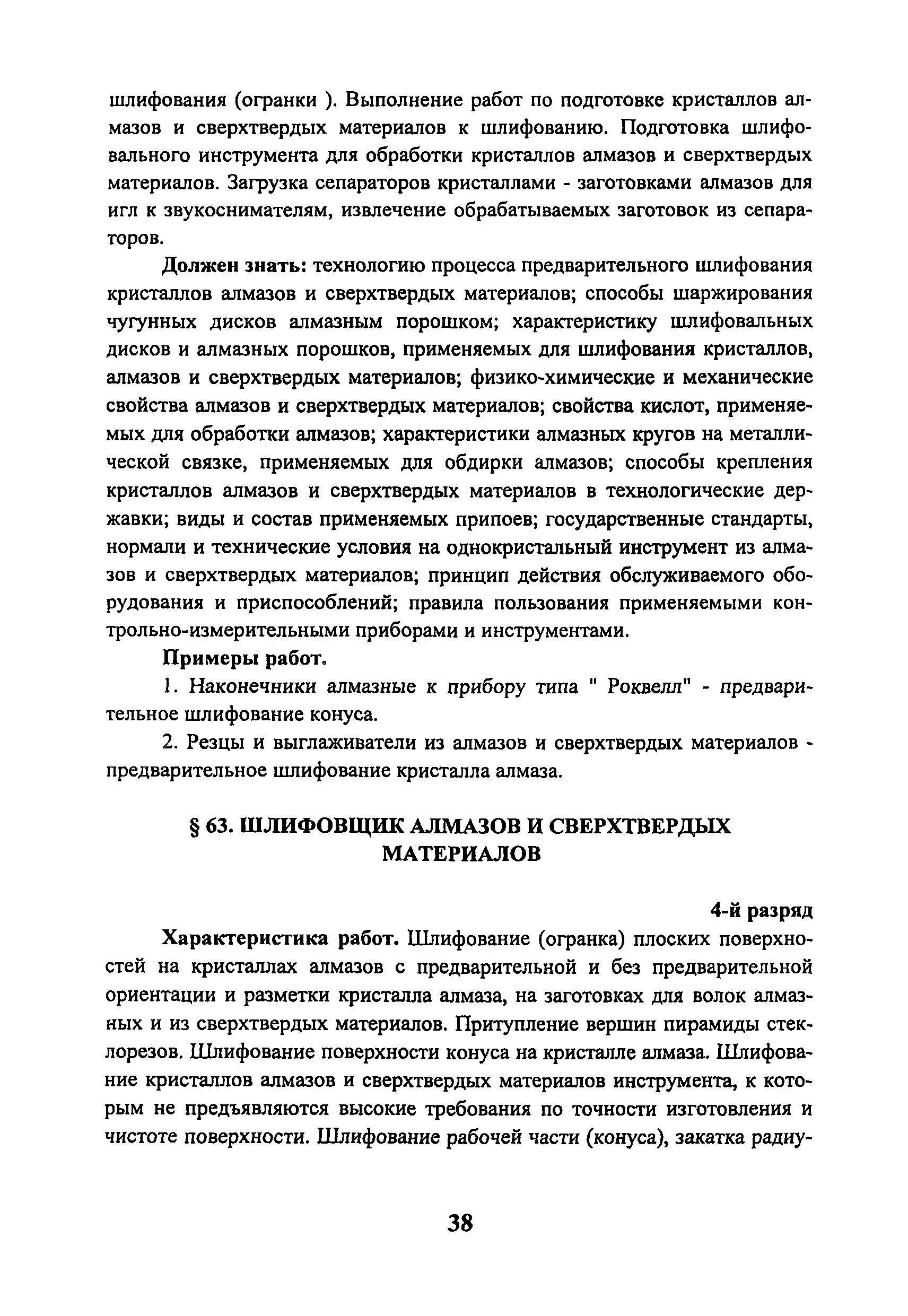 шлифования (огранки ). Выполнение работ по подготовке кристаллов алмазов и сверхтвердых материалов к шлифованию. Подготовка шлифовального инструмента для обработки кристаллов алмазов и сверхтвердых материалов. Загрузка сепараторов кристаллами - заготовками алмазов для игл к звукоснимателям, извлечение обрабатываемых заготовок из сепараторов.

Должен знать: технологию процесса предварительного шлифования кристаллов алмазов и сверхтвердых материалов; способы шаржирования чугунных дисков алмазным порошком; характеристику шлифовальных дисков и алмазных порошков, применяемых для шлифования кристаллов, алмазов и сверхтвердых материалов; физико-химические и механические свойства алмазов и сверхтвердых материалов; свойства кислот, применяемых для обработки алмазов; характеристики алмазных кругов на металлической связке, применяемых для обдирки алмазов; способы крепления кристаллов алмазов и сверхтвердых материалов в технологические державки; виды и состав применяемых припоев; государственные стандарты, нормали и технические условия на однокристальный инструмент из алмазов и сверхтвердых материалов; принцип действия обслуживаемого оборудования и приспособлений; правила пользования применяемыми контрольно-измерительными приборами и инструментами.

Примеры работ.

1. Наконечники алмазные к прибору типа " Роквелл" - предварительное шлифование конуса.

2. Резцы и выглаживатели из алмазов и сверхтвердых материалов - предварительное шлифование кристалла алмаза.

§ 63. ШЛИФОВЩИК АЛМАЗОВ И СВЕРХТВЕРДЫХ МАТЕРИАЛОВ

4-й разряд

Характеристика работ. Шлифование (огранка) плоских поверхностей на кристаллах алмазов с предварительной и без предварительной ориентации и разметки кристалла алмаза, на заготовках для волок алмазных и из сверхтвердых материалов. Притупление вершин пирамиды стеклорезов. Шлифование поверхности конуса на кристалле алмаза. Шлифование кристаллов алмазов и сверхтвердых материалов инструмента, к которым не предъявляются высокие требования по точности изготовления и чистоте поверхности. Шлифование рабочей части (конуса), закатка радиу-

38